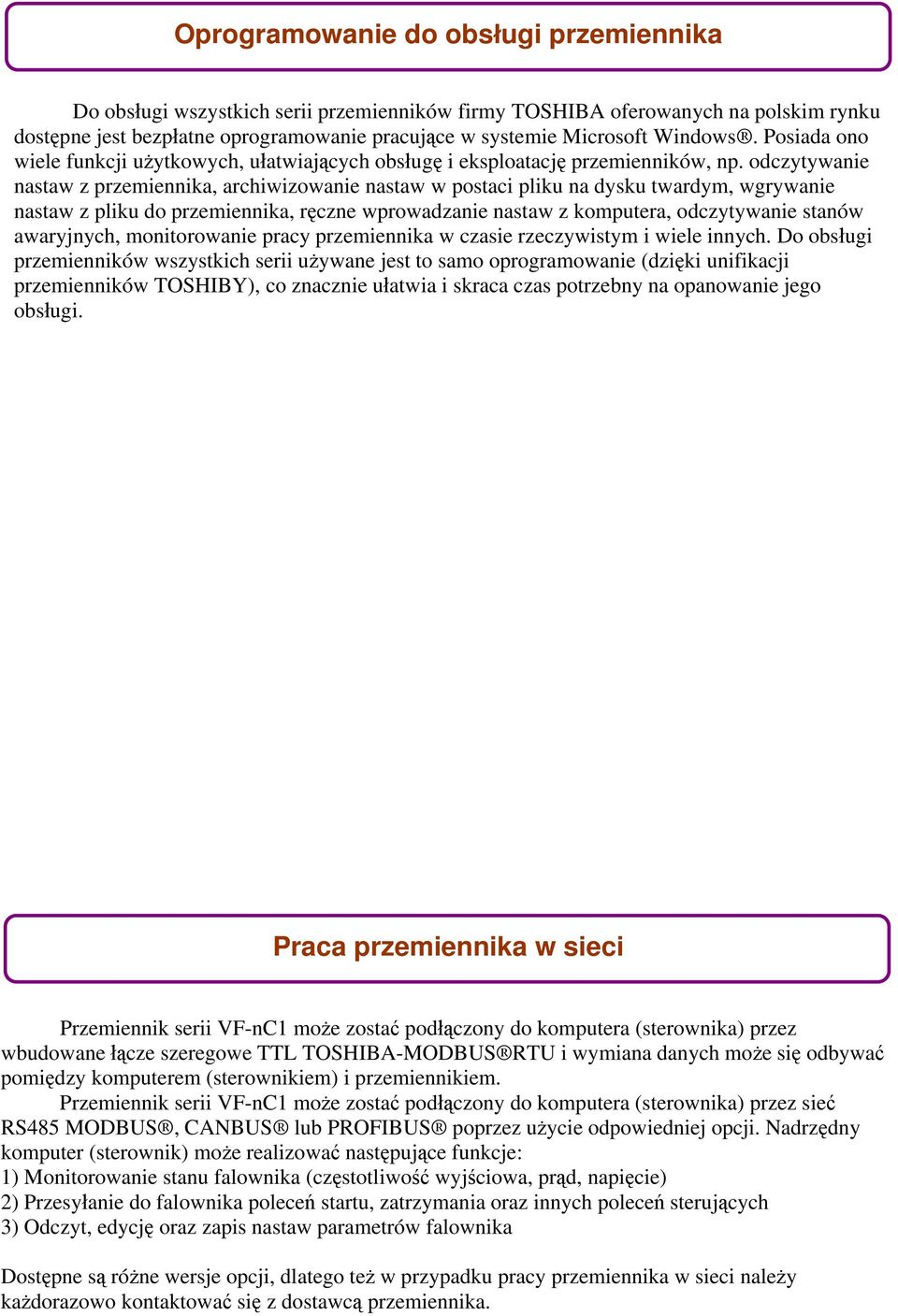 Oprogramowanie do obsługi przemiennika

Do obsługi wszystkich serii przemienników firmy TOSHIBA oferowanych na polskim rynku dostępne jest bezpłatne oprogramowanie pracujące w systemie Microsoft Windows®. Posiada ono wiele funkcji użytkowych, ułatwiających obsługę i eksploatację przemienników, np. odczytywanie nastaw z przemiennika, archiwizowanie nastaw w postaci pliku na dysku twardym, wgrywanie nastaw z pliku do przemiennika, ręczne wprowadzanie nastaw z komputera, odczytywanie stanów awaryjnych, monitorowanie pracy przemiennika w czasie rzeczywistym i wiele innych. Do obsługi przemienników wszystkich serii używane jest to samo oprogramowanie (dzięki unifikacji przemienników TOSHIBY), co znacznie ułatwia i skraca czas potrzebny na opanowanie jego obsługi.

Praca przemiennika w sieci

Przemiennik serii VF-nC1 może zostać podłączony do komputera (sterownika) przez wbudowane łącze szeregowe TTL TOSHIBA-MODBUS®RTU i wymiana danych może się odbywać pomiędzy komputerem (sterownikiem) i przemiennikiem.

Przemiennik serii VF-nC1 może zostać podłączony do komputera (sterownika) przez sieć RS485 MODBUS®, CANBUS® lub PROFIBUS® poprzez użycie odpowiedniej opcji. Nadrzędny komputer (sterownik) może realizować następujące funkcje:
1) Monitorowanie stanu falownika (częstotliwość wyjściowa, prąd, napięcie)
2) Przesyłanie do falownika poleceń startu, zatrzymania oraz innych poleceń sterujących
3) Odczyt, edycję oraz zapis nastaw parametrów falownika

Dostępne są różne wersje opcji, dlatego też w przypadku pracy przemiennika w sieci należy każdorazowo kontaktować się z dostawcą przemiennika.